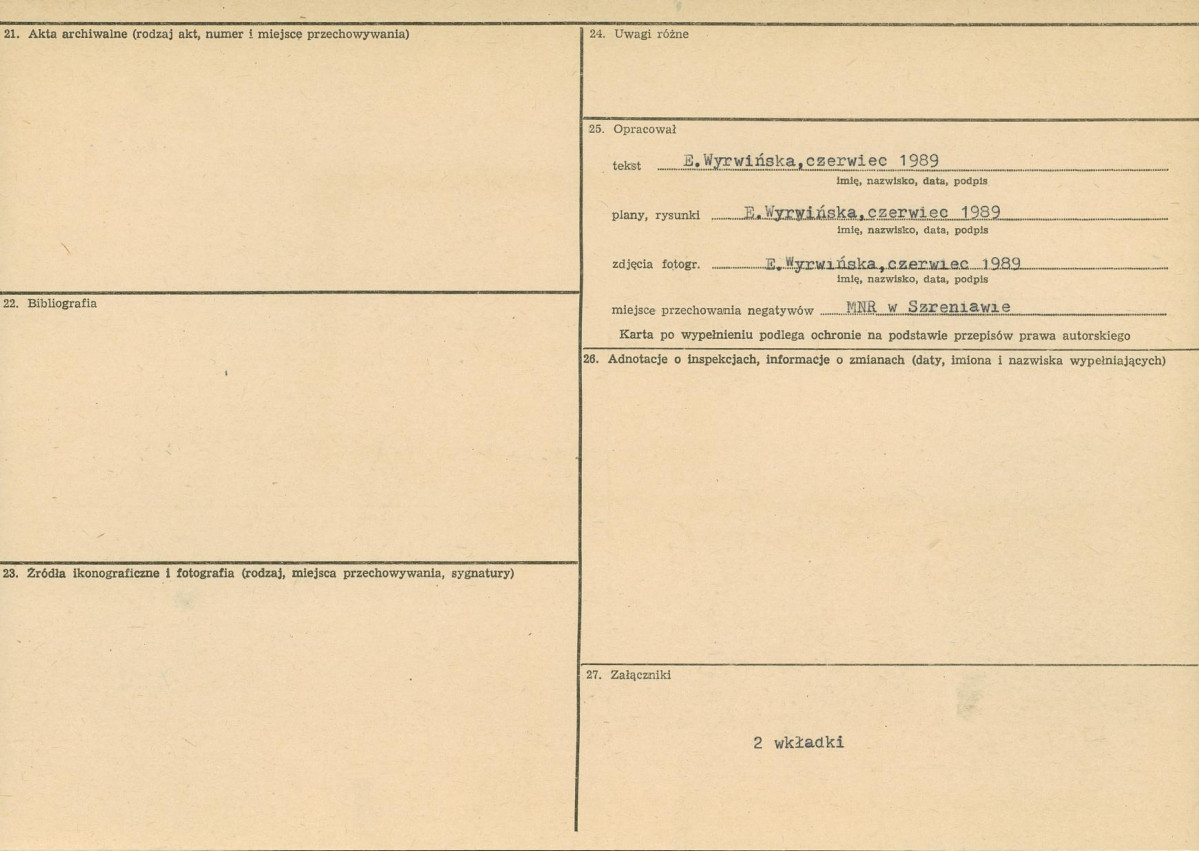 21. Akta archiwalne (rodzaj akt, numer i miejsce przechowywania)

22. Bibliografia

23. Źródła ikonograficzne i fotografia (rodzaj, miejsca przechowywania, sygnatury)

24. Uwagi różne

25. Opracował

tekst E.Wyrwińska,czerwiec 1989
imię, nazwisko, data, podpis

plany, rysunki E.Wyrwińska,czerwiec 1989
imię, nazwisko, data, podpis

zdjęcia fotogr. E.Wyrwińska,czerwiec 1989
imię, nazwisko, data, podpis

miejsce przechowania negatywów MNR w Szreniawie

Karta po wypełnieniu podlega ochronie na podstawie przepisów prawa autorskiego

26. Adnotacje o inspekcjach, informacje o zmianach (daty, imiona i nazwiska wypełniających)

27. Załączniki

2 wkładki